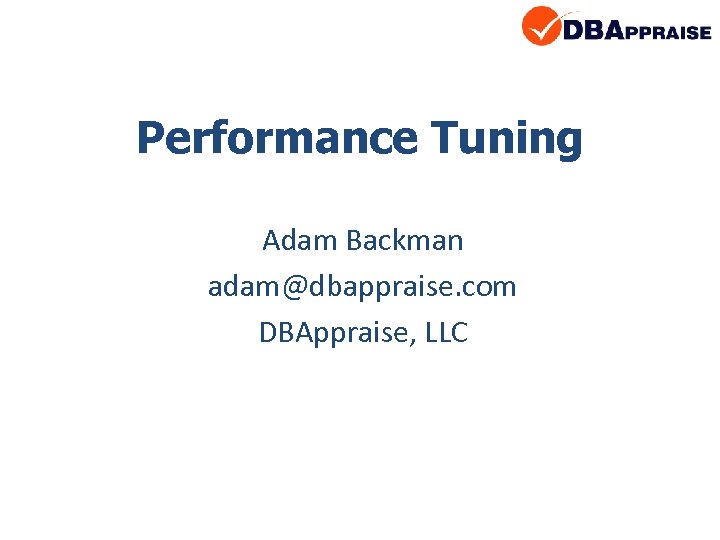 DBAPPRAISE

Performance Tuning

Adam Backman
adam@dbappraise.com
DBAppraise, LLC